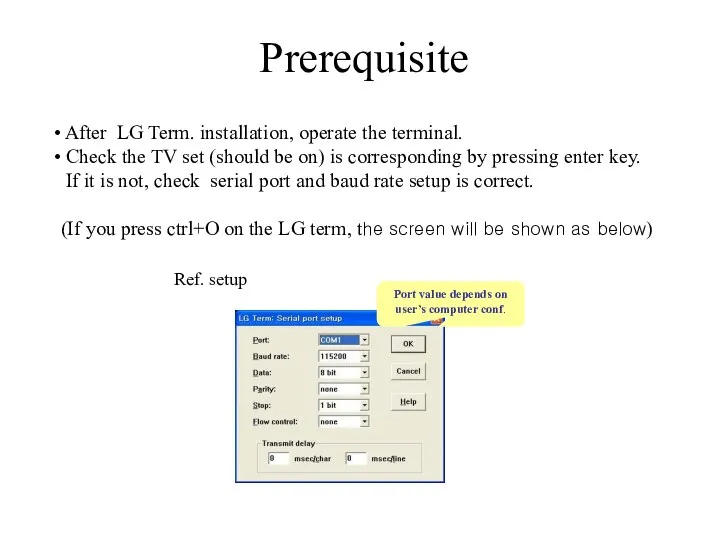 Prerequisite

• After LG Term. installation, operate the terminal.
• Check the TV set (should be on) is corresponding by pressing enter key. If it is not, check serial port and baud rate setup is correct.

(If you press ctrl+O on the LG term, the screen will be shown as below)

Ref. setup

Port value depends on user's computer conf.

LG Term: Serial port setup

Port: COM1
Baud rate: 115200
Data: 8 bit
Parity: none
Stop: 1 bit
Flow control: none

OK
Cancel
Help

Transmit delay
0 msec/char 0 msec/line